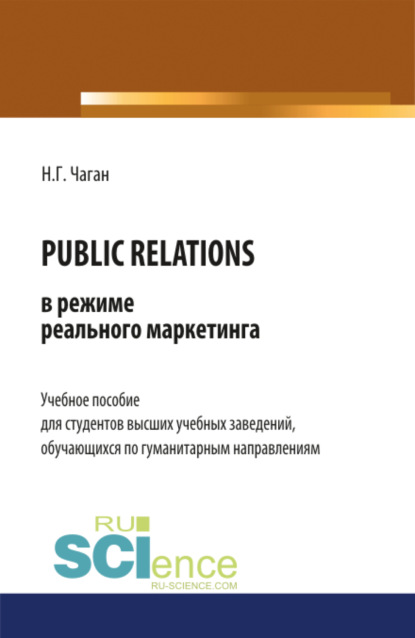 Н.Г. Чаган

PUBLIC RELATIONS
в режиме
реального маркетинга

Учебное пособие
для студентов высших учебных заведений,
обучающихся по гуманитарным направлениям

RU
SCIence
RU-SCIENCE.COM